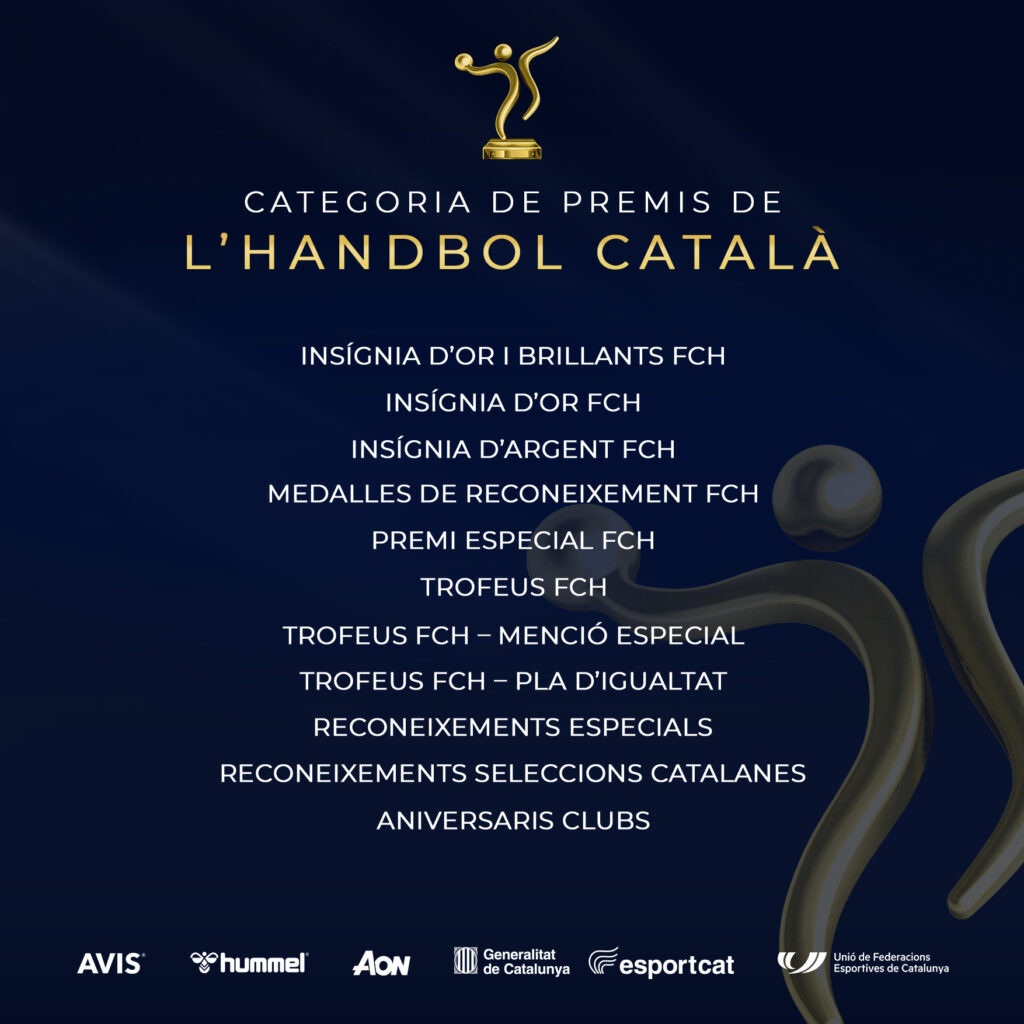 CATEGORIA DE PREMIS DE
L'HANDBOL CATALÀ

INSÍGNIA D'OR I BRILLANTS FCH
INSÍGNIA D'OR FCH
INSÍGNIA D'ARGENT FCH
MEDALLES DE RECONEIXEMENT FCH
PREMI ESPECIAL FCH
TROFEUS FCH
TROFEUS FCH – MENCIÓ ESPECIAL
TROFEUS FCH – PLA D'IGUALTAT
RECONEIXEMENTS ESPECIALS
RECONEIXEMENTS SELECCIONS CATALANES
ANIVERSARIS CLUBS

AVIS hummel AON Generalitat de Catalunya esportcat Unió de Federacions Esportives de Catalunya